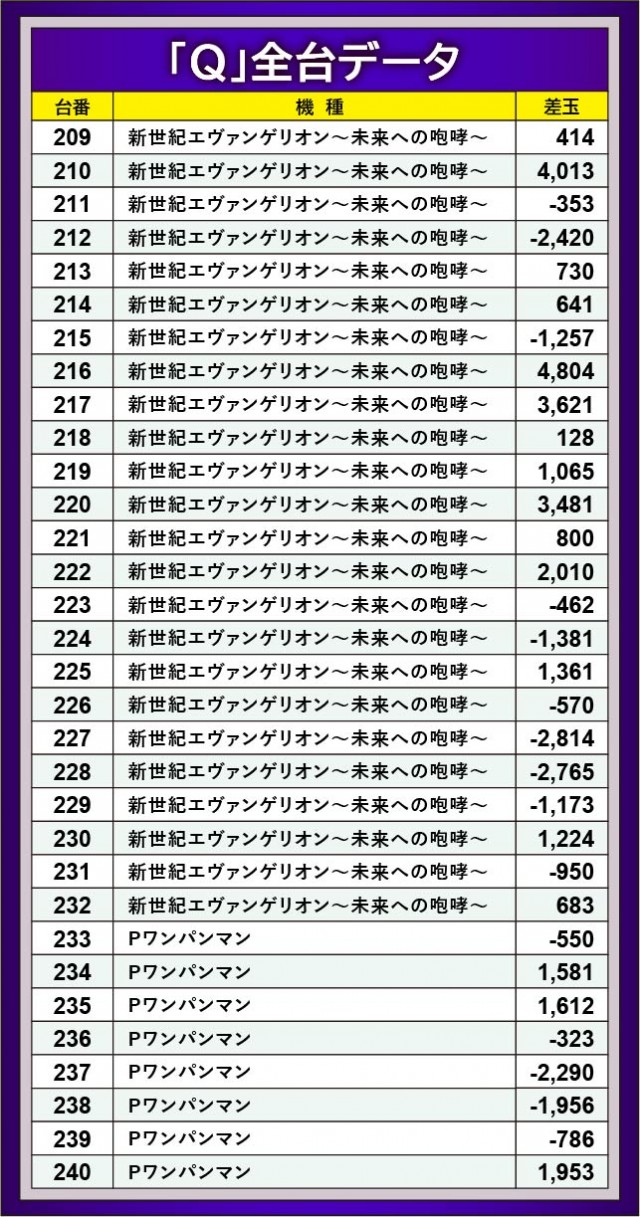 「Q」全台データ

| 台番 | 機 種 | 差玉 |
|---|---|---|
| 209 | 新世紀エヴァンゲリオン～未来への咆哮～ | 414 |
| 210 | 新世紀エヴァンゲリオン～未来への咆哮～ | 4,013 |
| 211 | 新世紀エヴァンゲリオン～未来への咆哮～ | -353 |
| 212 | 新世紀エヴァンゲリオン～未来への咆哮～ | -2,420 |
| 213 | 新世紀エヴァンゲリオン～未来への咆哮～ | 730 |
| 214 | 新世紀エヴァンゲリオン～未来への咆哮～ | 641 |
| 215 | 新世紀エヴァンゲリオン～未来への咆哮～ | -1,257 |
| 216 | 新世紀エヴァンゲリオン～未来への咆哮～ | 4,804 |
| 217 | 新世紀エヴァンゲリオン～未来への咆哮～ | 3,621 |
| 218 | 新世紀エヴァンゲリオン～未来への咆哮～ | 128 |
| 219 | 新世紀エヴァンゲリオン～未来への咆哮～ | 1,065 |
| 220 | 新世紀エヴァンゲリオン～未来への咆哮～ | 3,481 |
| 221 | 新世紀エヴァンゲリオン～未来への咆哮～ | 800 |
| 222 | 新世紀エヴァンゲリオン～未来への咆哮～ | 2,010 |
| 223 | 新世紀エヴァンゲリオン～未来への咆哮～ | -462 |
| 224 | 新世紀エヴァンゲリオン～未来への咆哮～ | -1,381 |
| 225 | 新世紀エヴァンゲリオン～未来への咆哮～ | 1,361 |
| 226 | 新世紀エヴァンゲリオン～未来への咆哮～ | -570 |
| 227 | 新世紀エヴァンゲリオン～未来への咆哮～ | -2,814 |
| 228 | 新世紀エヴァンゲリオン～未来への咆哮～ | -2,765 |
| 229 | 新世紀エヴァンゲリオン～未来への咆哮～ | -1,173 |
| 230 | 新世紀エヴァンゲリオン～未来への咆哮～ | 1,224 |
| 231 | 新世紀エヴァンゲリオン～未来への咆哮～ | -950 |
| 232 | 新世紀エヴァンゲリオン～未来への咆哮～ | 683 |
| 233 | Pワンパンマン | -550 |
| 234 | Pワンパンマン | 1,581 |
| 235 | Pワンパンマン | 1,612 |
| 236 | Pワンパンマン | -323 |
| 237 | Pワンパンマン | -2,290 |
| 238 | Pワンパンマン | -1,956 |
| 239 | Pワンパンマン | -786 |
| 240 | Pワンパンマン | 1,953 |